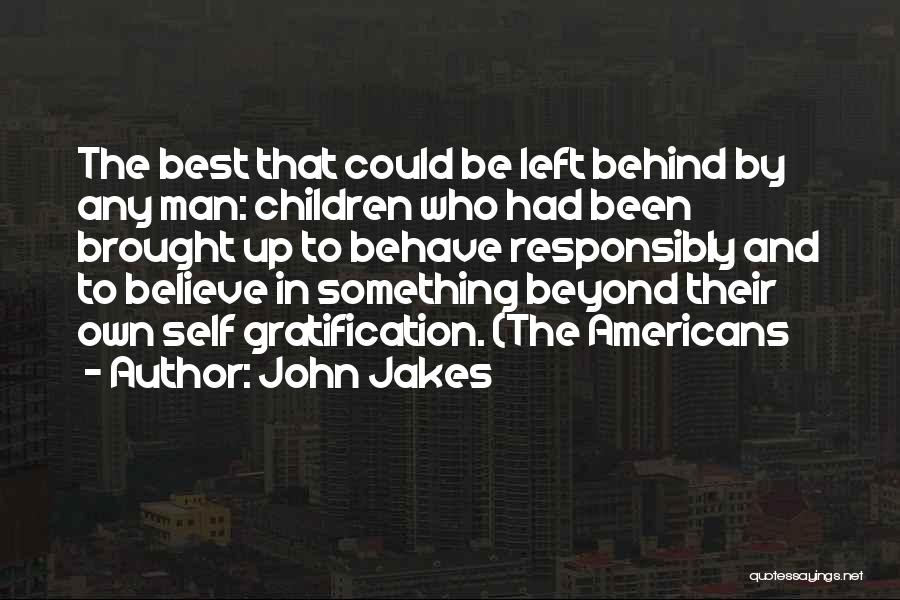 The best that could be left behind by any man: children who had been brought up to behave responsibly and to believe in something beyond their own self gratification. (The Americans
- Author: John Jakes

quotessayings.net